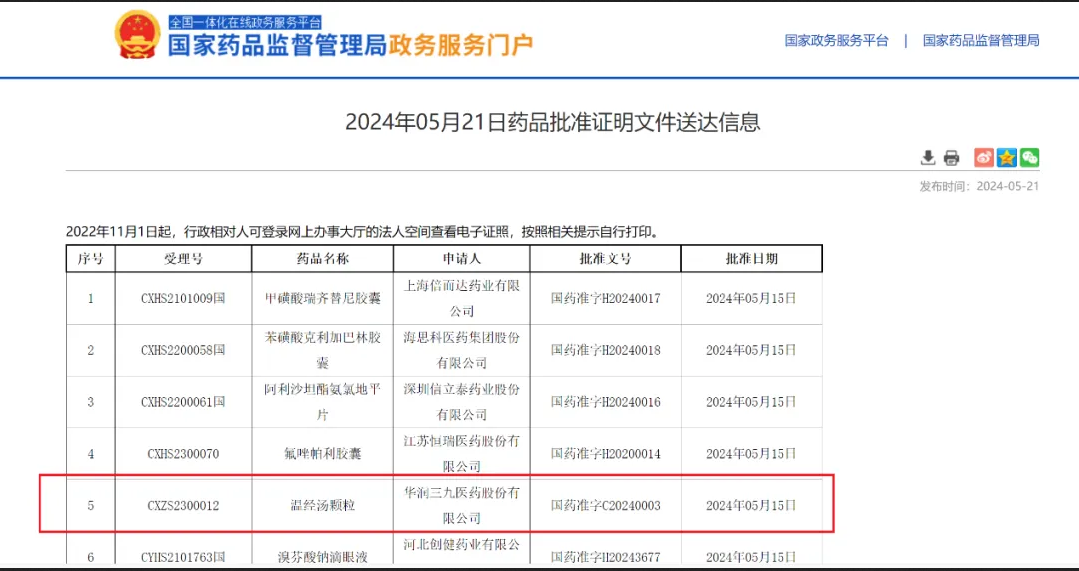 全国一体化在线政务服务平台
国家药品监督管理局政务服务门户

国家政务服务平台 | 国家药品监督管理局

2024年05月21日药品批准证明文件送达信息

发布时间：2024-05-21

2022年11月1日起，行政相对人可登录网上办事大厅的法人空间查看电子证照，按照相关提示自行打印。

| 序号 | 受理号 | 药品名称 | 申请人 | 批准文号 | 批准日期 |
|---|---|---|---|---|---|
| 1 | CXHS2101009国 | 甲磺酸瑞齐替尼胶囊 | 上海倍而达药业有限公司 | 国药准字H20240017 | 2024年05月15日 |
| 2 | CXHS2200058国 | 苯磺酸克利加巴林胶囊 | 海思科医药集团股份有限公司 | 国药准字H20240018 | 2024年05月15日 |
| 3 | CXHS2200061国 | 阿利沙坦酯氨氯地平片 | 深圳信立泰药业股份有限公司 | 国药准字H20240016 | 2024年05月15日 |
| 4 | CXHS2300070 | 氟唑帕利胶囊 | 江苏恒瑞医药股份有限公司 | 国药准字H20200014 | 2024年05月15日 |
| 5 | CXZS2300012 | 温经汤颗粒 | 华润三九医药股份有限公司 | 国药准字C20240003 | 2024年05月15日 |
| 6 | CYHS2101763国 | 溴芬酸钠滴眼液 | 河北创健药业有限公 | 国药准字H20243677 | 2024年05月15日 |